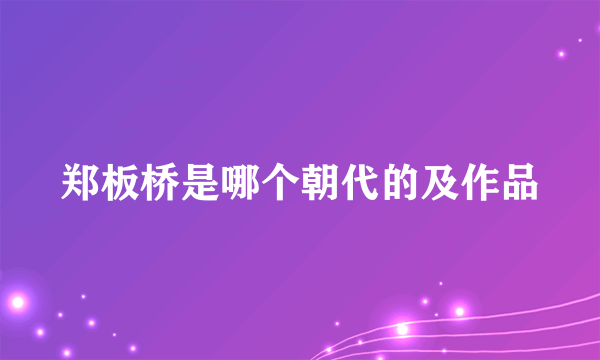 郑板桥是哪个朝代的及作品